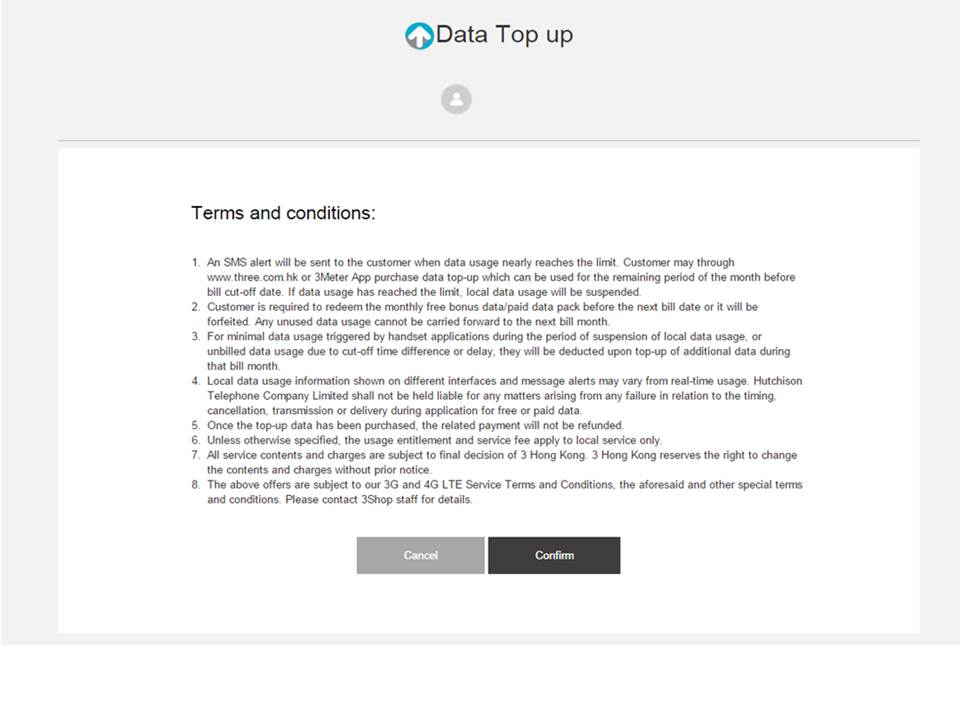 Data Top up

Terms and conditions:

1. An SMS alert will be sent to the customer when data usage nearly reaches the limit. Customer may through www.three.com.hk or 3Meter App purchase data top-up which can be used for the remaining period of the month before bill cut-off date. If data usage has reached the limit, local data usage will be suspended.
2. Customer is required to redeem the monthly free bonus data/paid data pack before the next bill date or it will be forfeited. Any unused data usage cannot be carried forward to the next bill month.
3. For minimal data usage triggered by handset applications during the period of suspension of local data usage, or unbilled data usage due to cut-off time difference or delay, they will be deducted upon top-up of additional data during that bill month.
4. Local data usage information shown on different interfaces and message alerts may vary from real-time usage. Hutchison Telephone Company Limited shall not be held liable for any matters arising from any failure in relation to the timing, cancellation, transmission or delivery during application for free or paid data.
5. Once the top-up data has been purchased, the related payment will not be refunded.
6. Unless otherwise specified, the usage entitlement and service fee apply to local service only.
7. All service contents and charges are subject to final decision of 3 Hong Kong. 3 Hong Kong reserves the right to change the contents and charges without prior notice.
8. The above offers are subject to our 3G and 4G LTE Service Terms and Conditions, the aforesaid and other special terms and conditions. Please contact 3Shop staff for details.

Cancel
Confirm